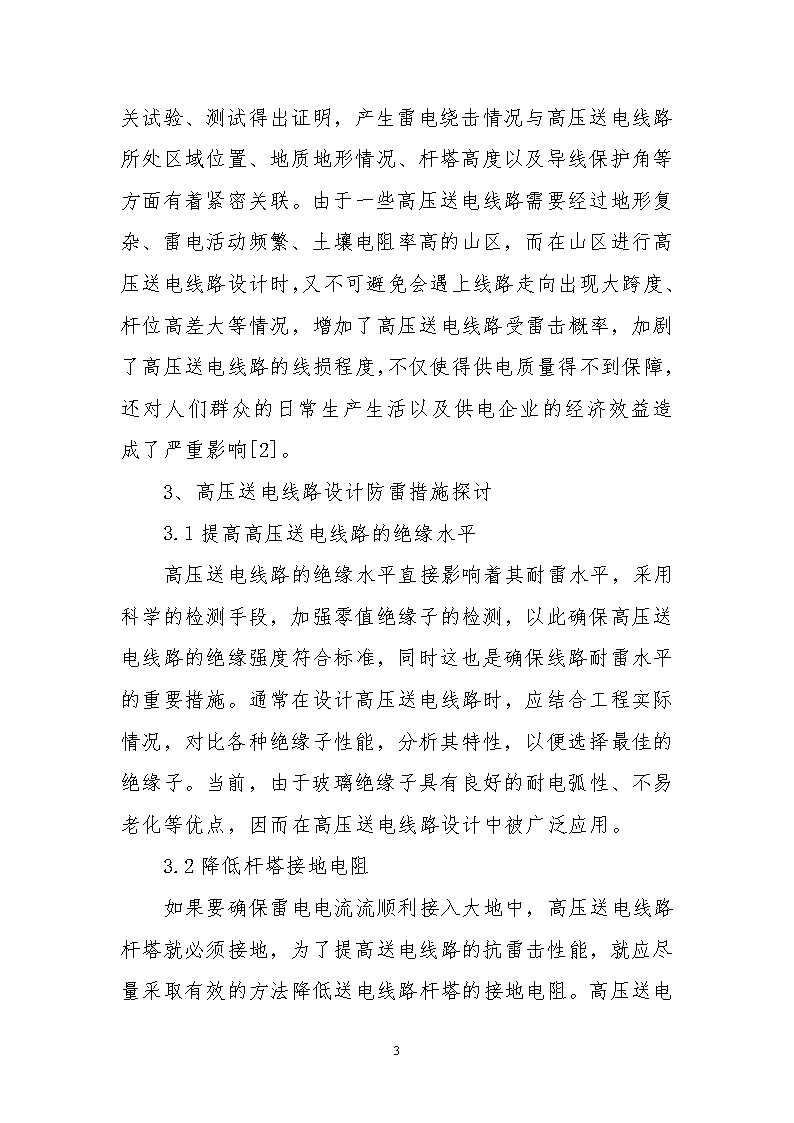 关试验、测试得出证明，产生雷电绕击情况与高压送电线路所处区域位置、地质地形情况、杆塔高度以及导线保护角等方面有着紧密关联。由于一些高压送电线路需要经过地形复杂、雷电活动频繁、土壤电阻率高的山区，而在山区进行高压送电线路设计时，又不可避免会遇上线路走向出现大跨度、杆位高差大等情况，增加了高压送电线路受雷击概率，加剧了高压送电线路的线损程度，不仅使得供电质量得不到保障，还对人们群众的日常生产生活以及供电企业的经济效益造成了严重影响[2]。

3、高压送电线路设计防雷措施探讨

3.1 提高高压送电线路的绝缘水平

高压送电线路的绝缘水平直接影响着其耐雷水平，采用科学的检测手段，加强零值绝缘子的检测，以此确保高压送电线路的绝缘强度符合标准，同时这也是确保线路耐雷水平的重要措施。通常在设计高压送电线路时，应结合工程实际情况，对比各种绝缘子性能，分析其特性，以便选择最佳的绝缘子。当前，由于玻璃绝缘子具有良好的耐电弧性、不易老化等优点，因而在高压送电线路设计中被广泛应用。

3.2 降低杆塔接地电阻

如果要确保雷电电流流顺利接入大地中，高压送电线路杆塔就必须接地，为了提高送电线路的抗雷击性能，就应尽量采取有效的方法降低送电线路杆塔的接地电阻。高压送电

3